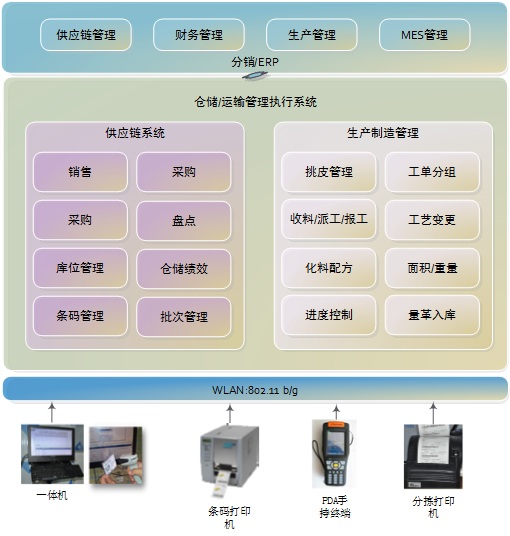 供应链管理

财务管理

生产管理

MES管理

分销/ERP

仓储/运输管理执行系统

供应链系统

销售

采购

采购

盘点

库位管理

仓储绩效

条码管理

批次管理

生产制造管理

挑皮管理

工单分组

收料/派工/报工

工艺变更

化料配方

面积/重量

进度控制

量革入库

WLAN:802.11 b/g

一体机

条码打印机

PDA手持终端

分拣打印机